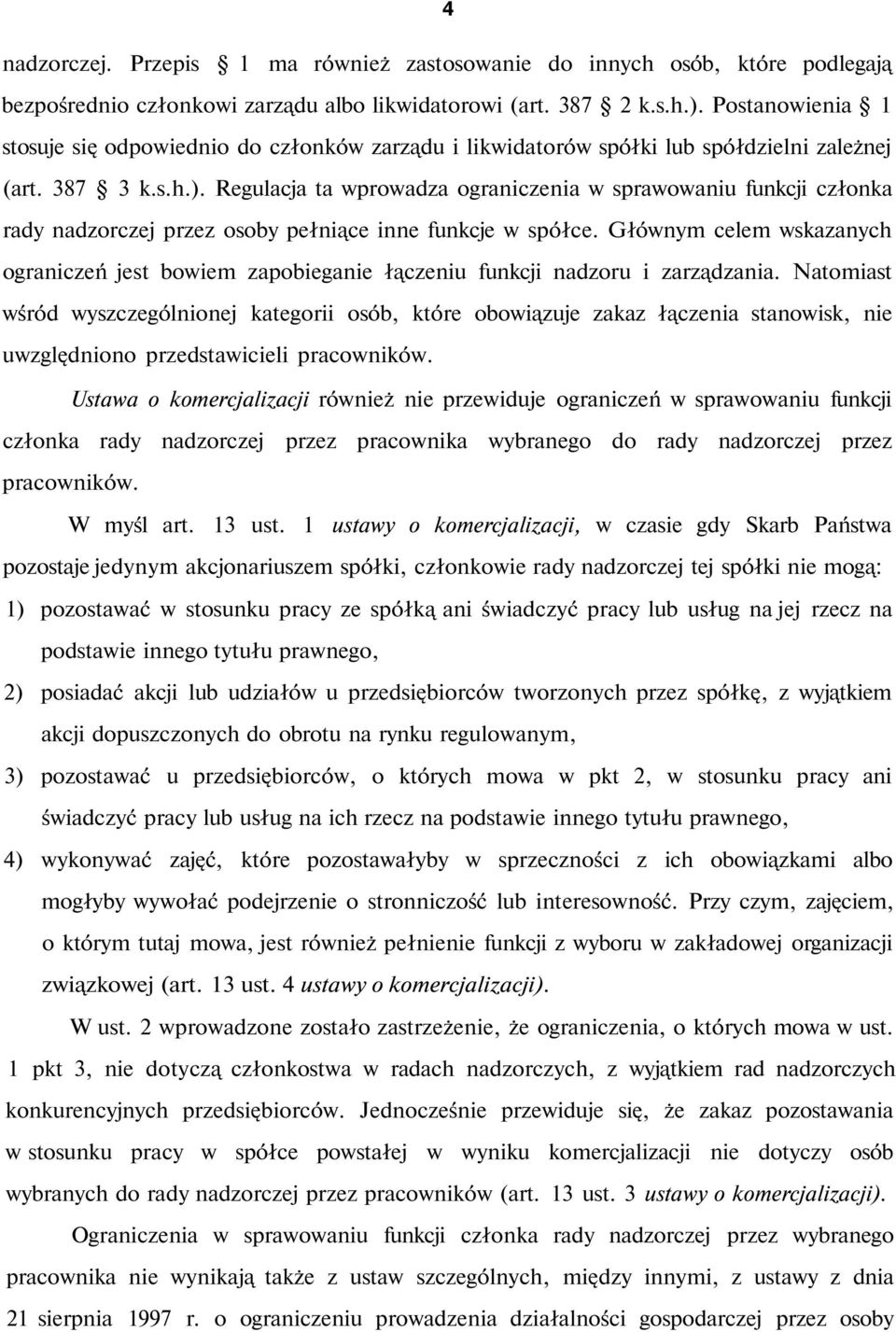 4

nadzorczej. Przepis § 1 ma również zastosowanie do innych osób, które podlegają bezpośrednio członkowi zarządu albo likwidatorowi (art. 387 § 2 k.s.h.). Postanowienia § 1 stosuje się odpowiednio do członków zarządu i likwidatorów spółki lub spółdzielni zależnej (art. 387 § 3 k.s.h.). Regulacja ta wprowadza ograniczenia w sprawowaniu funkcji członka rady nadzorczej przez osoby pełniące inne funkcje w spółce. Głównym celem wskazanych ograniczeń jest bowiem zapobieganie łączeniu funkcji nadzoru i zarządzania. Natomiast wśród wyszczególnionej kategorii osób, które obowiązuje zakaz łączenia stanowisk, nie uwzględniono przedstawicieli pracowników.

Ustawa o komercjalizacji również nie przewiduje ograniczeń w sprawowaniu funkcji członka rady nadzorczej przez pracownika wybranego do rady nadzorczej przez pracowników.

W myśl art. 13 ust. 1 ustawy o komercjalizacji, w czasie gdy Skarb Państwa pozostaje jedynym akcjonariuszem spółki, członkowie rady nadzorczej tej spółki nie mogą:

1) pozostawać w stosunku pracy ze spółką ani świadczyć pracy lub usług na jej rzecz na podstawie innego tytułu prawnego,

2) posiadać akcji lub udziałów u przedsiębiorców tworzonych przez spółkę, z wyjątkiem akcji dopuszczonych do obrotu na rynku regulowanym,

3) pozostawać u przedsiębiorców, o których mowa w pkt 2, w stosunku pracy ani świadczyć pracy lub usług na ich rzecz na podstawie innego tytułu prawnego,

4) wykonywać zajęć, które pozostawałyby w sprzeczności z ich obowiązkami albo mogłyby wywołać podejrzenie o stronniczość lub interesowność. Przy czym, zajęciem, o którym tutaj mowa, jest również pełnienie funkcji z wyboru w zakładowej organizacji związkowej (art. 13 ust. 4 ustawy o komercjalizacji).

W ust. 2 wprowadzone zostało zastrzeżenie, że ograniczenia, o których mowa w ust. 1 pkt 3, nie dotyczą członkostwa w radach nadzorczych, z wyjątkiem rad nadzorczych konkurencyjnych przedsiębiorców. Jednocześnie przewiduje się, że zakaz pozostawania w stosunku pracy w spółce powstałej w wyniku komercjalizacji nie dotyczy osób wybranych do rady nadzorczej przez pracowników (art. 13 ust. 3 ustawy o komercjalizacji).

Ograniczenia w sprawowaniu funkcji członka rady nadzorczej przez wybranego pracownika nie wynikają także z ustaw szczególnych, między innymi, z ustawy z dnia 21 sierpnia 1997 r. o ograniczeniu prowadzenia działalności gospodarczej przez osoby